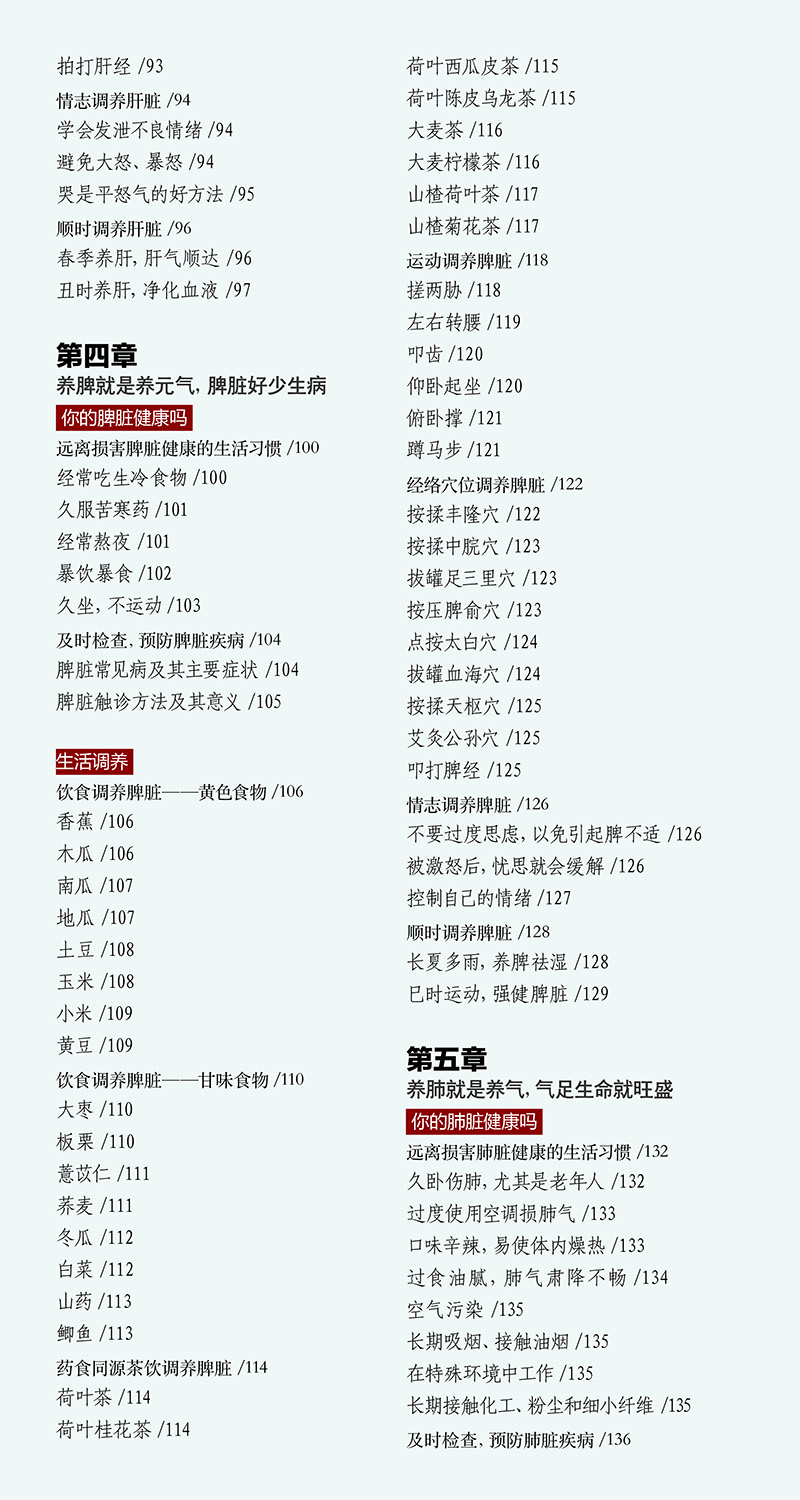 拍打肝经 /93
情志调养肝脏 /94
学会发泄不良情绪 /94
避免大怒、暴怒 /94
哭是平怒气的好方法 /95
顺时调养肝脏 /96
春季养肝，肝气顺达 /96
丑时养肝，净化血液 /97

第四章
养脾就是养元气，脾脏好少生病
你的脾脏健康吗
远离损害脾脏健康的生活习惯 /100
经常吃生冷食物 /100
久服苦寒药 /101
经常熬夜 /101
暴饮暴食 /102
久坐，不运动 /103
及时检查，预防脾脏疾病 /104
脾脏常见病及其主要症状 /104
脾脏触诊方法及其意义 /105

生活调养
饮食调养脾脏——黄色食物 /106
香蕉 /106
木瓜 /106
南瓜 /107
地瓜 /107
土豆 /108
玉米 /108
小米 /109
黄豆 /109
饮食调养脾脏——甘味食物 /110
大枣 /110
板栗 /110
薏苡仁 /111
荞麦 /111
冬瓜 /112
白菜 /112
山药 /113
鲫鱼 /113
药食同源茶饮调养脾脏 /114
荷叶茶 /114
荷叶桂花茶 /114
荷叶西瓜皮茶 /115
荷叶陈皮乌龙茶 /115
大麦茶 /116
大麦柠檬茶 /116
山楂荷叶茶 /117
山楂菊花茶 /117
运动调养脾脏 /118
搓两胁 /118
左右转腰 /119
叩齿 /120
仰卧起坐 /120
俯卧撑 /121
蹲马步 /121
经络穴位调养脾脏 /122
按揉丰隆穴 /122
按揉中脘穴 /123
拔罐足三里穴 /123
按压脾俞穴 /123
点按太白穴 /124
拔罐血海穴 /124
按揉天枢穴 /125
艾灸公孙穴 /125
叩打脾经 /125
情志调养脾脏 /126
不要过度思虑，以免引起脾不适 /126
被激怒后，忧思就会缓解 /126
控制自己的情绪 /127
顺时调养脾脏 /128
长夏多雨，养脾祛湿 /128
巳时运动，强健脾脏 /129

第五章
养肺就是养气，气足生命就旺盛
你的肺脏健康吗
远离损害肺脏健康的生活习惯 /132
久卧伤肺，尤其是老年人 /132
过度使用空调损肺气 /133
口味辛辣，易使体内燥热 /133
过食油腻，肺气肃降不畅 /134
空气污染 /135
长期吸烟、接触油烟 /135
在特殊环境中工作 /135
长期接触化工、粉尘和细小纤维 /135
及时检查，预防肺脏疾病 /136